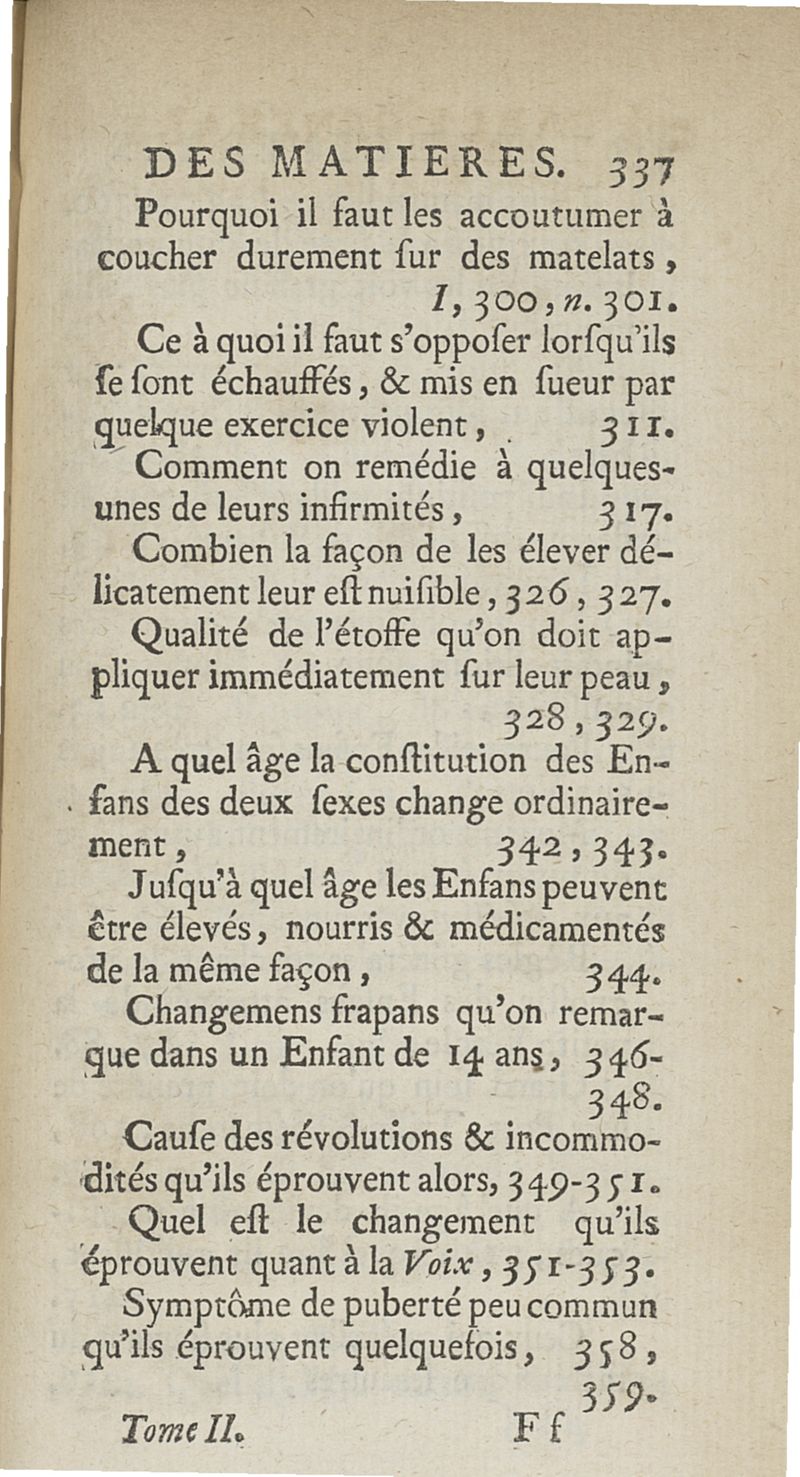 DES MATIERES. 337

Pourquoi il faut les accoutumer à coucher durement ſur des matelats, I, 300, n. 301.

Ce à quoi il faut s'oppoſer lorſqu'ils ſe ſont échauffés, & mis en ſueur par quelque exercice violent, 311.

Comment on remédie à quelques-unes de leurs infirmités, 317.

Combien la façon de les élever délicatement leur eſt nuiſible, 326, 327.

Qualité de l'étoffe qu'on doit appliquer immédiatement ſur leur peau, 328, 329.

A quel âge la conſtitution des Enfans des deux ſexes change ordinairement, 342, 343.

Juſqu'à quel âge les Enfans peuvent être élevés, nourris & médicamentés de la même façon, 344.

Changemens frapans qu'on remarque dans un Enfant de 14 ans, 346-348.

Cauſe des révolutions & incommodités qu'ils éprouvent alors, 349-351.

Quel eſt le changement qu'ils éprouvent quant à la Voix, 351-353.

Symptôme de puberté peu commun qu'ils éprouvent quelquefois, 358, 359.

Tome II. Ff